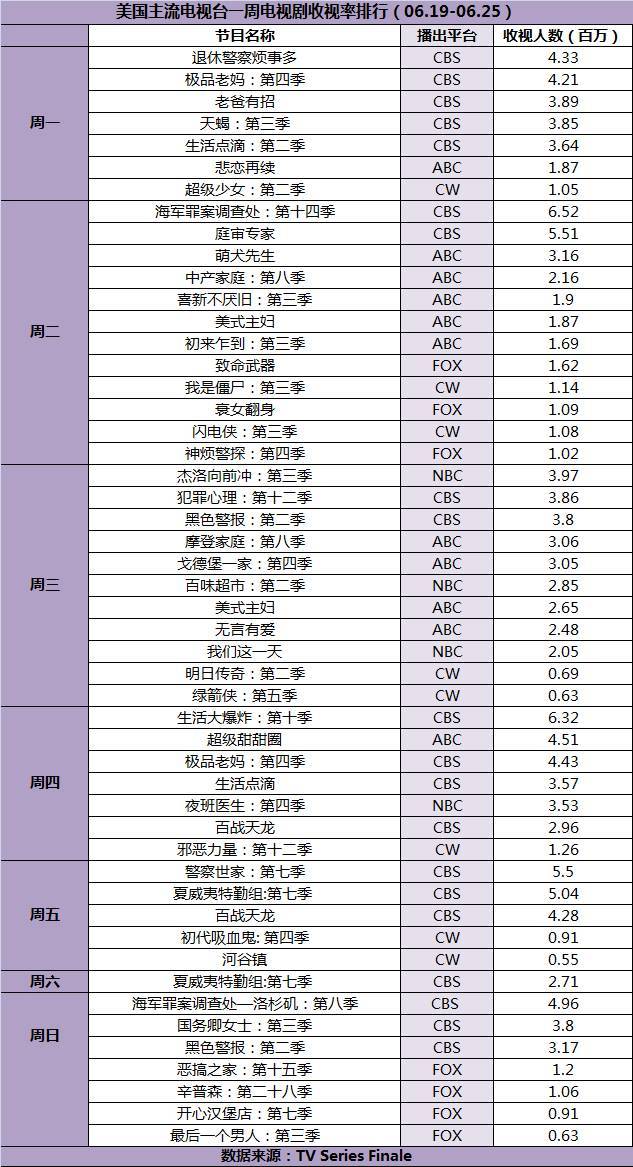 美国主流电视台一周电视剧收视率排行（06.19-06.25）

| | 节目名称 | 播出平台 | 收视人数（百万） |
|---|---|---|---|
| 周一 | 退休警察烦事多 | CBS | 4.33 |
| | 极品老妈：第四季 | CBS | 4.21 |
| | 老爸有招 | CBS | 3.89 |
| | 天蝎：第三季 | CBS | 3.85 |
| | 生活点滴：第二季 | CBS | 3.64 |
| | 悲恋再续 | ABC | 1.87 |
| | 超级少女：第二季 | CW | 1.05 |
| 周二 | 海军罪案调查处：第十四季 | CBS | 6.52 |
| | 庭审专家 | CBS | 5.51 |
| | 萌犬先生 | ABC | 3.16 |
| | 中产家庭：第八季 | ABC | 2.16 |
| | 喜新不厌旧：第三季 | ABC | 1.9 |
| | 美式主妇 | ABC | 1.87 |
| | 初来乍到：第三季 | ABC | 1.69 |
| | 致命武器 | FOX | 1.62 |
| | 我是僵尸：第三季 | CW | 1.14 |
| | 衰女翻身 | FOX | 1.09 |
| | 闪电侠：第三季 | CW | 1.08 |
| | 神烦警探：第四季 | FOX | 1.02 |
| 周三 | 杰洛向前冲：第三季 | NBC | 3.97 |
| | 犯罪心理：第十二季 | CBS | 3.86 |
| | 黑色警报：第二季 | CBS | 3.8 |
| | 摩登家庭：第八季 | ABC | 3.06 |
| | 戈德堡一家：第四季 | ABC | 3.05 |
| | 百味超市：第二季 | NBC | 2.85 |
| | 美式主妇 | ABC | 2.65 |
| | 无言有爱 | ABC | 2.48 |
| | 我们这一天 | NBC | 2.05 |
| | 明日传奇：第二季 | CW | 0.69 |
| | 绿箭侠：第五季 | CW | 0.63 |
| 周四 | 生活大爆炸：第十季 | CBS | 6.32 |
| | 超级甜甜圈 | ABC | 4.51 |
| | 极品老妈：第四季 | CBS | 4.43 |
| | 生活点滴 | CBS | 3.57 |
| | 夜班医生：第四季 | NBC | 3.53 |
| | 百战天龙 | CBS | 2.96 |
| | 邪恶力量：第十二季 | CW | 1.26 |
| 周五 | 警察世家：第七季 | CBS | 5.5 |
| | 夏威夷特勤组:第七季 | CBS | 5.04 |
| | 百战天龙 | CBS | 4.28 |
| | 初代吸血鬼: 第四季 | CW | 0.91 |
| | 河谷镇 | CW | 0.55 |
| 周六 | 夏威夷特勤组:第七季 | CBS | 2.71 |
| 周日 | 海军罪案调查处—洛杉矶：第八季 | CBS | 4.96 |
| | 国务卿女士：第三季 | CBS | 3.8 |
| | 黑色警报：第二季 | CBS | 3.17 |
| | 恶搞之家：第十五季 | FOX | 1.2 |
| | 辛普森：第二十八季 | FOX | 1.06 |
| | 开心汉堡店：第七季 | FOX | 0.91 |
| | 最后一个男人：第三季 | FOX | 0.63 |

数据来源：TV Series Finale